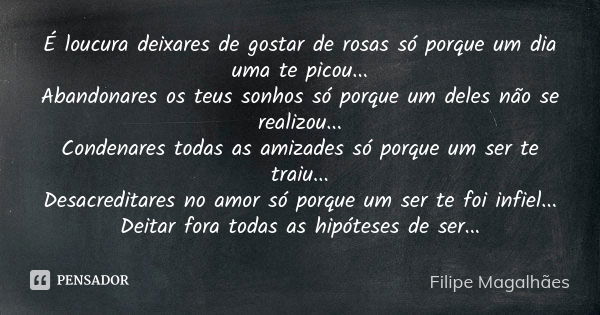 É loucura deixares de gostar de rosas só porque um dia uma te picou...
Abandonares os teus sonhos só porque um deles não se realizou...
Condenares todas as amizades só porque um ser te traiu...
Desacreditares no amor só porque um ser te foi infiel...
Deitar fora todas as hipóteses de ser...

PENSADOR

Filipe Magalhães